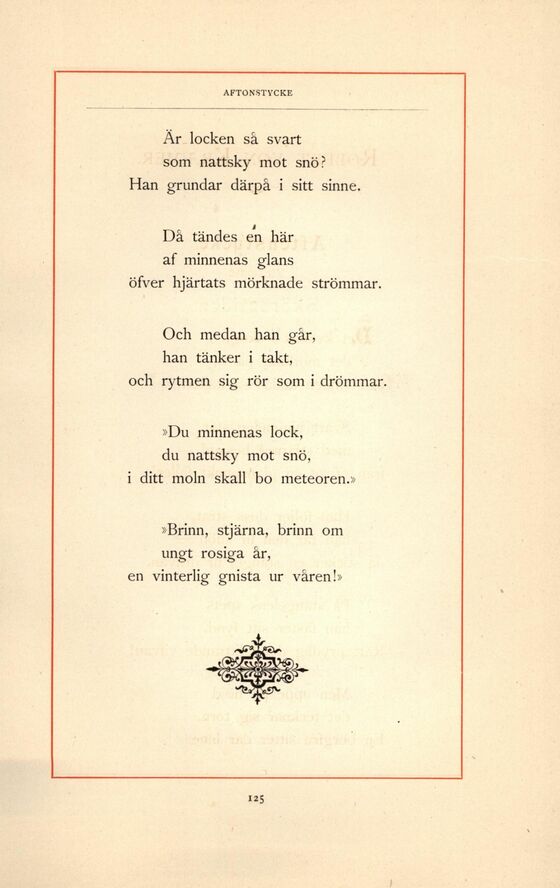 AFTONSTYCKE

Är locken så svart
som nattsky mot snö?
Han grundar därpå i sitt sinne.

Då tändes én här
af minnenas glans
öfver hjärtats mörknade strömmar.

Och medan han går,
han tänker i takt,
och rytmen sig rör som i drömmar.

»Du minnenas lock,
du nattsky mot snö,
i ditt moln skall bo meteoren.»

»Brinn, stjärna, brinn om
ungt rosiga år,
en vinterlig gnista ur våren!»

125